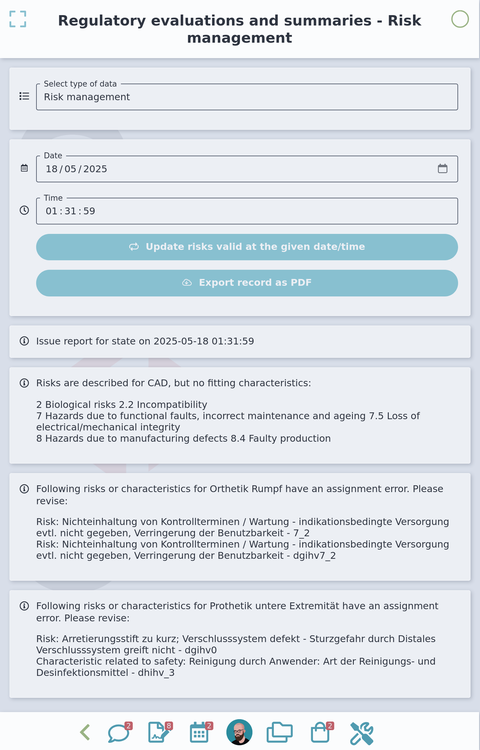 Regulatory evaluations and summaries - Risk management

Select type of data
Risk management

Date
18/05/2025

Time
01:31:59

Update risks valid at the given date/time

Export record as PDF

Issue report for state on 2025-05-18 01:31:59

Risks are described for CAD, but no fitting characteristics:

2 Biological risks 2.2 Incompatibility
7 Hazards due to functional faults, incorrect maintenance and ageing 7.5 Loss of electrical/mechanical integrity
8 Hazards due to manufacturing defects 8.4 Faulty production

Following risks or characteristics for Orthetik Rumpf have an assignment error. Please revise:

Risk: Nichteinhaltung von Kontrollterminen / Wartung - indikationsbedingte Versorgung evtl. nicht gegeben, Verringerung der Benutzbarkeit - 7_2
Risk: Nichteinhaltung von Kontrollterminen / Wartung - indikationsbedingte Versorgung evtl. nicht gegeben, Verringerung der Benutzbarkeit - dgihv7_2

Following risks or characteristics for Prothetik untere Extremität have an assignment error. Please revise:

Risk: Arretierungsstift zu kurz; Verschlusssystem defekt - Sturzgefahr durch Distales Verschlusssystem greift nicht - dgihv0
Characteristic related to safety: Reinigung durch Anwender: Art der Reinigungs- und Desinfektionsmittel - dhihv_3

2 8 2 2